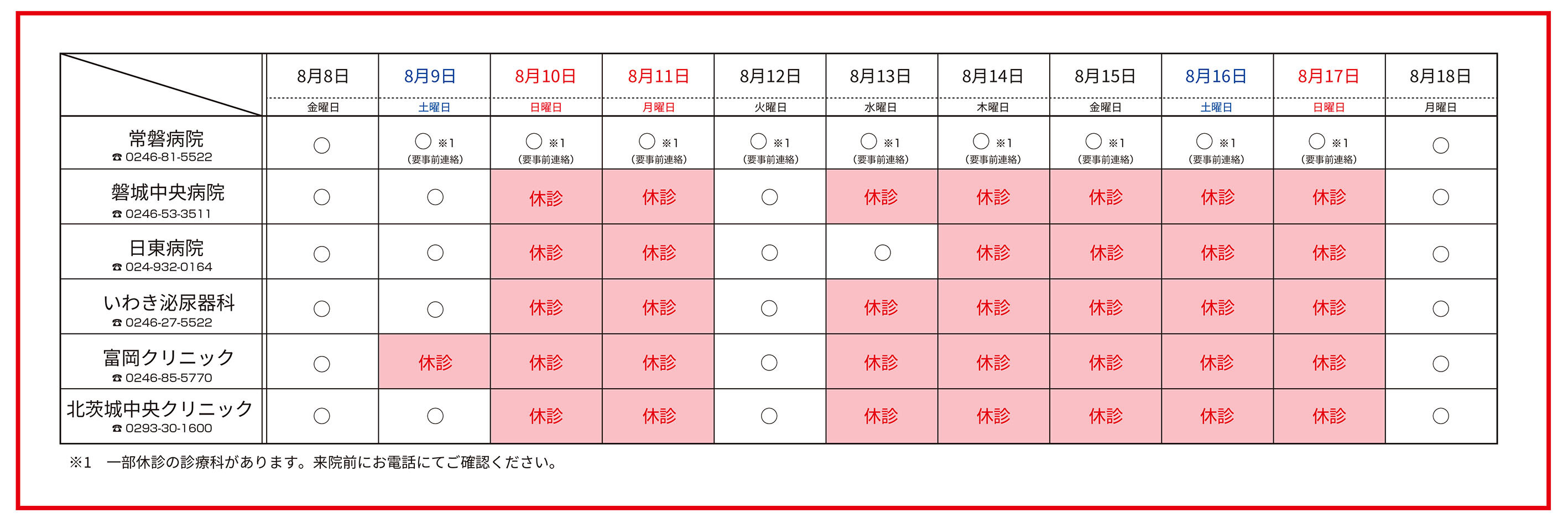 | | 8月8日 金曜日 | 8月9日 土曜日 | 8月10日 日曜日 | 8月11日 月曜日 | 8月12日 火曜日 | 8月13日 水曜日 | 8月14日 木曜日 | 8月15日 金曜日 | 8月16日 土曜日 | 8月17日 日曜日 | 8月18日 月曜日 |
|---|---|---|---|---|---|---|---|---|---|---|---|
| 常磐病院 ☎ 0246-81-5522 | ○ | ○ ※1 (要事前連絡) | ○ ※1 (要事前連絡) | ○ ※1 (要事前連絡) | ○ ※1 (要事前連絡) | ○ ※1 (要事前連絡) | ○ ※1 (要事前連絡) | ○ ※1 (要事前連絡) | ○ ※1 (要事前連絡) | ○ ※1 (要事前連絡) | ○ |
| 磐城中央病院 ☎ 0246-53-3511 | ○ | ○ | 休診 | 休診 | ○ | 休診 | 休診 | 休診 | 休診 | 休診 | ○ |
| 日東病院 ☎ 024-932-0164 | ○ | ○ | 休診 | 休診 | ○ | ○ | 休診 | 休診 | 休診 | 休診 | ○ |
| いわき泌尿器科 ☎ 0246-27-5522 | ○ | ○ | 休診 | 休診 | ○ | 休診 | 休診 | 休診 | 休診 | 休診 | ○ |
| 富岡クリニック ☎ 0246-85-5770 | ○ | 休診 | 休診 | 休診 | ○ | 休診 | 休診 | 休診 | 休診 | 休診 | ○ |
| 北茨城中央クリニック ☎ 0293-30-1600 | ○ | ○ | 休診 | 休診 | ○ | 休診 | 休診 | 休診 | 休診 | 休診 | ○ |

※1 一部休診の診療科があります。来院前にお電話にてご確認ください。